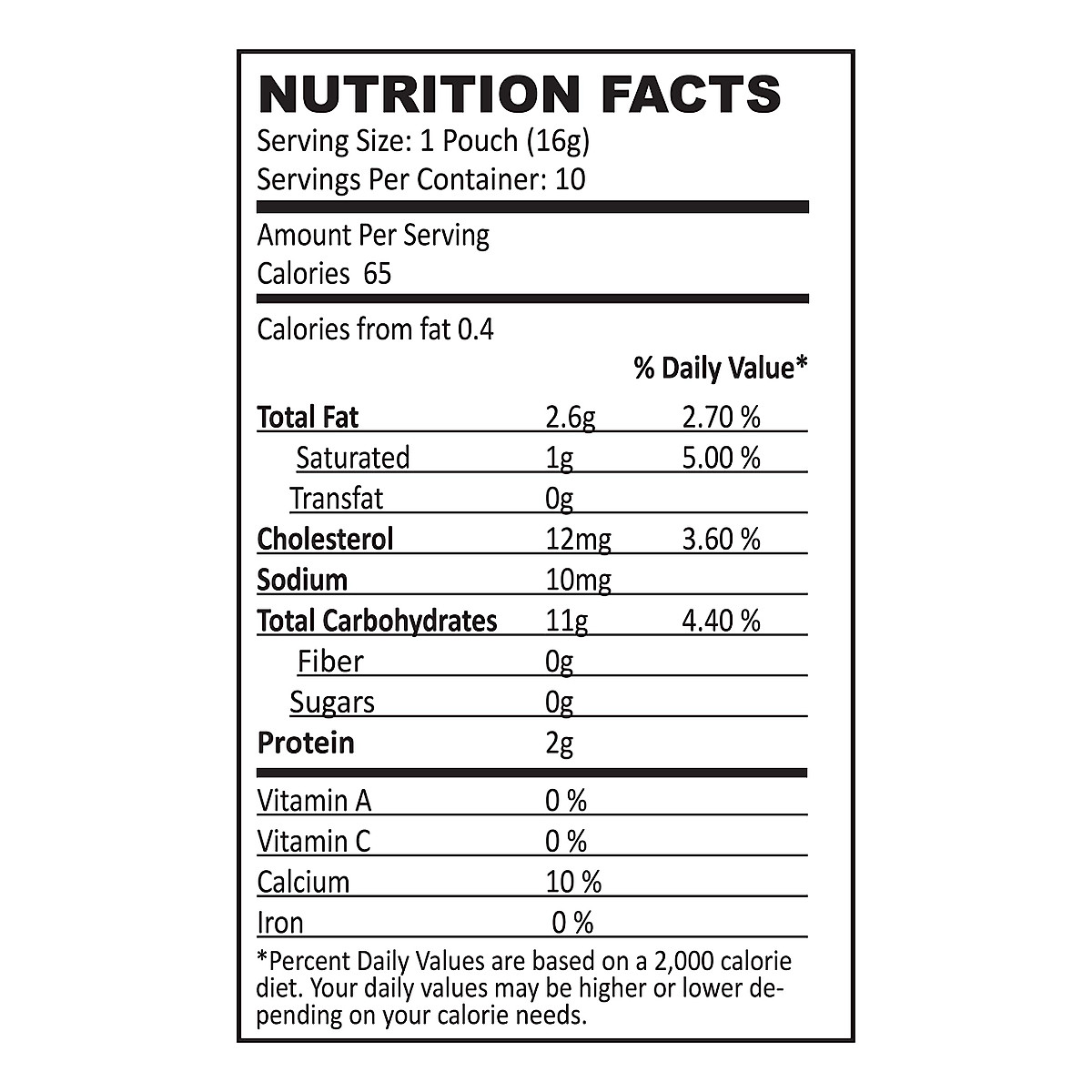 NUTRITION FACTS
Serving Size: 1 Pouch (16g)
Servings Per Container: 10

Amount Per Serving
Calories 65

Calories from fat 0.4

% Daily Value*

Total Fat 2.6g 2.70 %
Saturated 1g 5.00 %
Transfat 0g
Cholesterol 12mg 3.60 %
Sodium 10mg
Total Carbohydrates 11g 4.40 %
Fiber 0g
Sugars 0g
Protein 2g

Vitamin A 0 %
Vitamin C 0 %
Calcium 10 %
Iron 0 %

*Percent Daily Values are based on a 2,000 calorie diet. Your daily values may be higher or lower depending on your calorie needs.